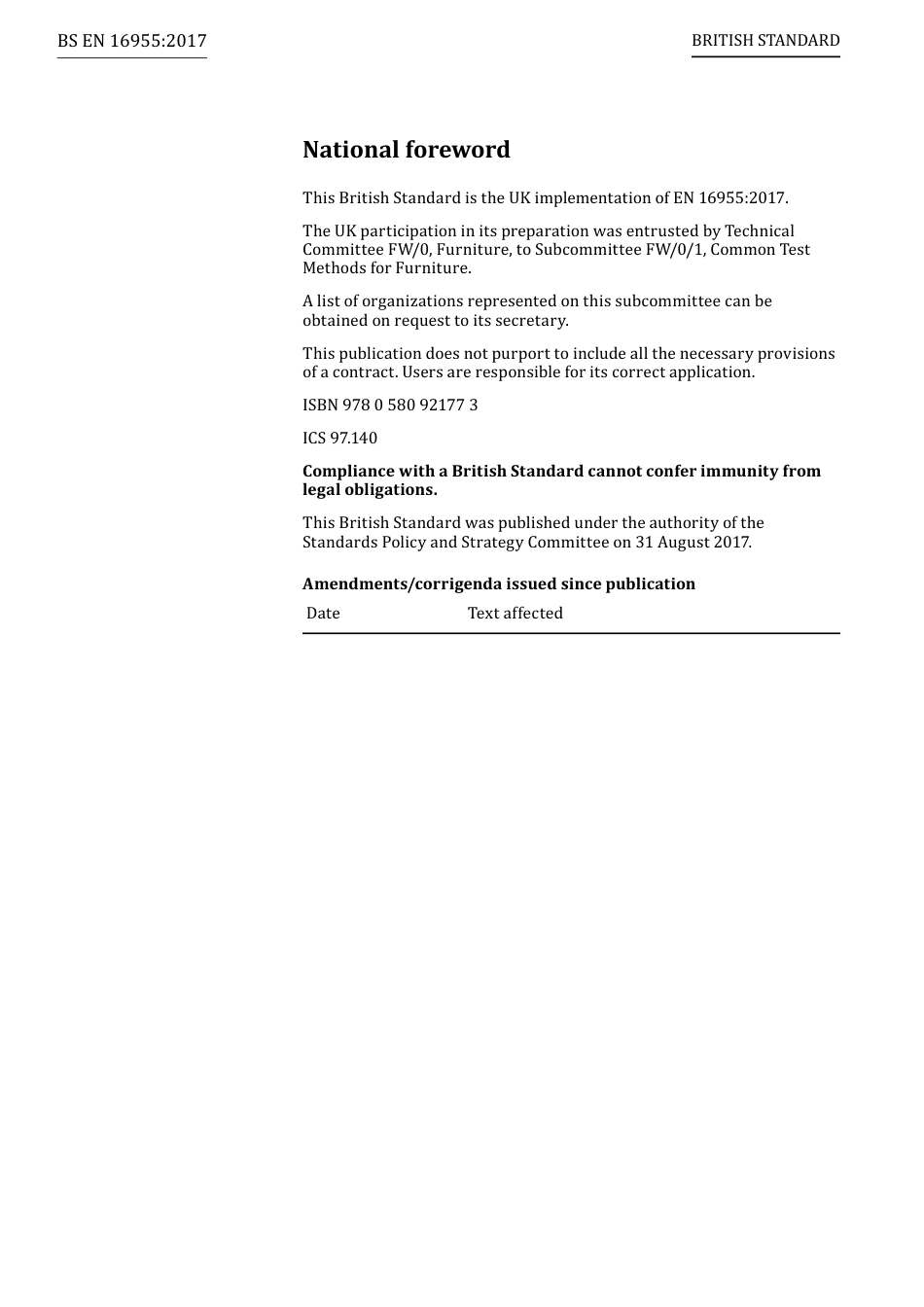 BS EN 16955:2017

BRITISH STANDARD

National foreword

This British Standard is the UK implementation of EN 16955:2017.

The UK participation in its preparation was entrusted by Technical Committee FW/0, Furniture, to Subcommittee FW/0/1, Common Test Methods for Furniture.

A list of organizations represented on this subcommittee can be obtained on request to its secretary.

This publication does not purport to include all the necessary provisions of a contract. Users are responsible for its correct application.

ISBN 978 0 580 92177 3

ICS 97.140

Compliance with a British Standard cannot confer immunity from legal obligations.

This British Standard was published under the authority of the Standards Policy and Strategy Committee on 31 August 2017.

Amendments/corrigenda issued since publication

| Date | Text affected |
|---|---|